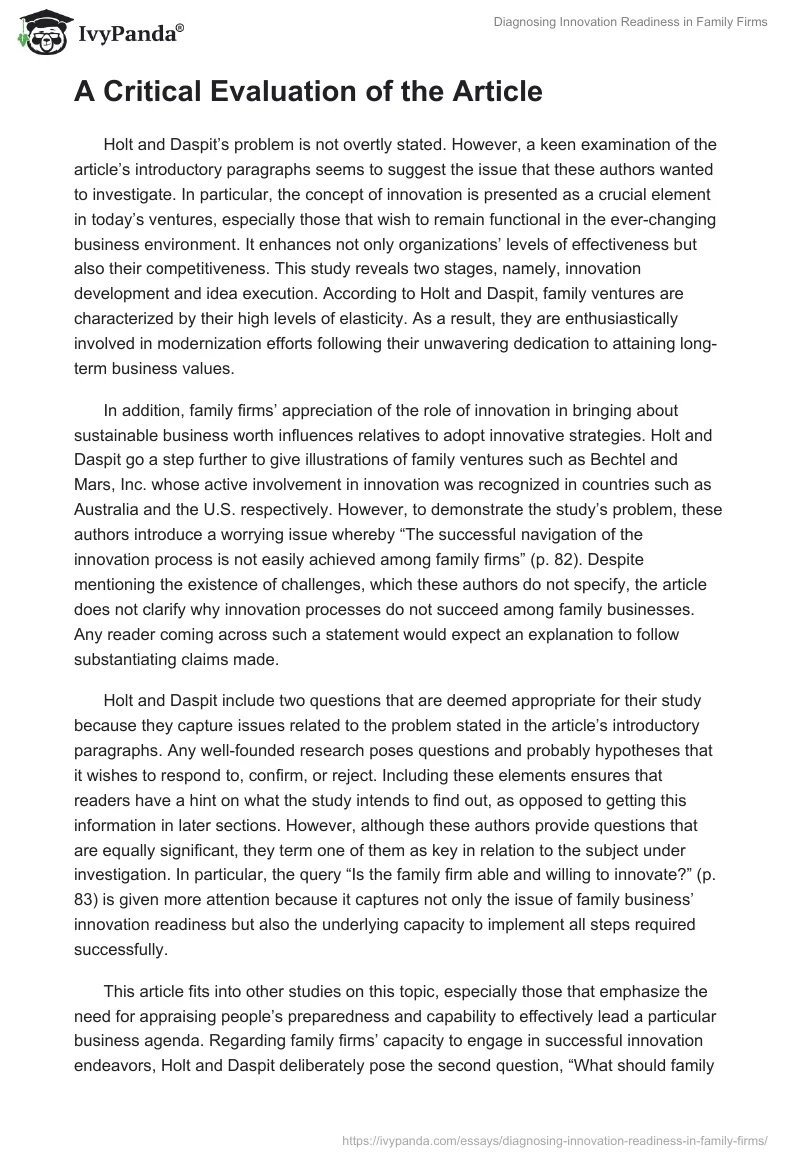 IvyPanda®

Diagnosing Innovation Readiness in Family Firms

A Critical Evaluation of the Article

Holt and Daspit's problem is not overtly stated. However, a keen examination of the article's introductory paragraphs seems to suggest the issue that these authors wanted to investigate. In particular, the concept of innovation is presented as a crucial element in today's ventures, especially those that wish to remain functional in the ever-changing business environment. It enhances not only organizations' levels of effectiveness but also their competitiveness. This study reveals two stages, namely, innovation development and idea execution. According to Holt and Daspit, family ventures are characterized by their high levels of elasticity. As a result, they are enthusiastically involved in modernization efforts following their unwavering dedication to attaining long-term business values.

In addition, family firms' appreciation of the role of innovation in bringing about sustainable business worth influences relatives to adopt innovative strategies. Holt and Daspit go a step further to give illustrations of family ventures such as Bechtel and Mars, Inc. whose active involvement in innovation was recognized in countries such as Australia and the U.S. respectively. However, to demonstrate the study's problem, these authors introduce a worrying issue whereby "The successful navigation of the innovation process is not easily achieved among family firms" (p. 82). Despite mentioning the existence of challenges, which these authors do not specify, the article does not clarify why innovation processes do not succeed among family businesses. Any reader coming across such a statement would expect an explanation to follow substantiating claims made.

Holt and Daspit include two questions that are deemed appropriate for their study because they capture issues related to the problem stated in the article's introductory paragraphs. Any well-founded research poses questions and probably hypotheses that it wishes to respond to, confirm, or reject. Including these elements ensures that readers have a hint on what the study intends to find out, as opposed to getting this information in later sections. However, although these authors provide questions that are equally significant, they term one of them as key in relation to the subject under investigation. In particular, the query "Is the family firm able and willing to innovate?" (p. 83) is given more attention because it captures not only the issue of family business' innovation readiness but also the underlying capacity to implement all steps required successfully.

This article fits into other studies on this topic, especially those that emphasize the need for appraising people's preparedness and capability to effectively lead a particular business agenda. Regarding family firms' capacity to engage in successful innovation endeavors, Holt and Daspit deliberately pose the second question, "What should family

https://ivypanda.com/essays/diagnosing-innovation-readiness-in-family-firms/